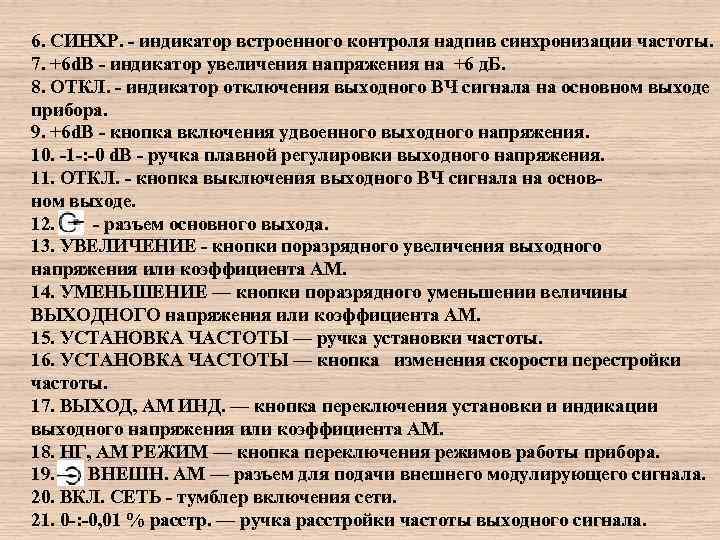 6. СИНХР. - индикатор встроенного контроля надпив синхронизации частоты.
7. +6dB - индикатор увеличения напряжения на +6 дБ.
8. ОТКЛ. - индикатор отключения выходного ВЧ сигнала на основном выходе прибора.
9. +6dB - кнопка включения удвоенного выходного напряжения.
10. -1-:-0 dB - ручка плавной регулировки выходного напряжения.
11. ОТКЛ. - кнопка выключения выходного ВЧ сигнала на основном выходе.
12. - разъем основного выхода.
13. УВЕЛИЧЕНИЕ - кнопки поразрядного увеличения выходного напряжения или коэффициента АМ.
14. УМЕНЬШЕНИЕ — кнопки поразрядного уменьшении величины ВЫХОДНОГО напряжения или коэффициента АМ.
15. УСТАНОВКА ЧАСТОТЫ — ручка установки частоты.
16. УСТАНОВКА ЧАСТОТЫ — кнопка изменения скорости перестройки частоты.
17. ВЫХОД, АМ ИНД. — кнопка переключения установки и индикации выходного напряжения или коэффициента АМ.
18. НГ, АМ РЕЖИМ — кнопка переключения режимов работы прибора.
19. ВНЕШН. АМ — разъем для подачи внешнего модулирующего сигнала.
20. ВКЛ. СЕТЬ - тумблер включения сети.
21. 0-:-0,01 % расстр. — ручка расстройки частоты выходного сигнала.